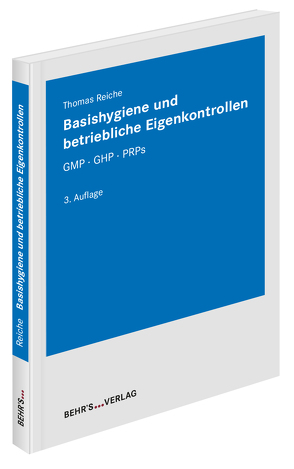 Thomas Reiche

Basishygiene und betriebliche Eigenkontrollen

GMP · GHP · PRPs

3. Auflage

BEHR'S...VERLAG

Reiche Basishygiene und betriebliche Eigenkontrollen

BEHR'S...